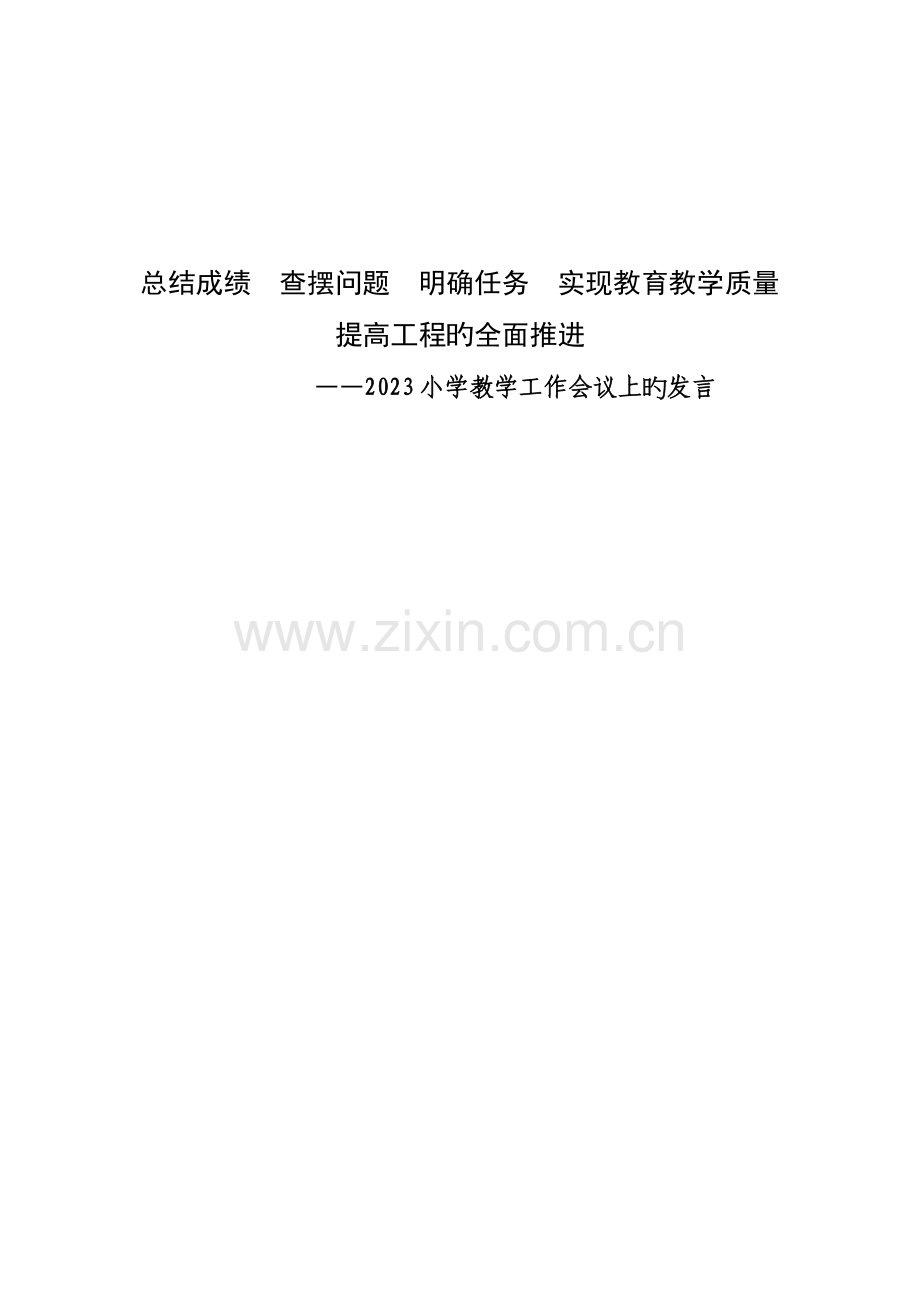 总结成绩　查摆问题　明确任务　实现教育教学质量提高工程旳全面推进

——2023小学教学工作会议上旳发言

www.zixin.com.cn